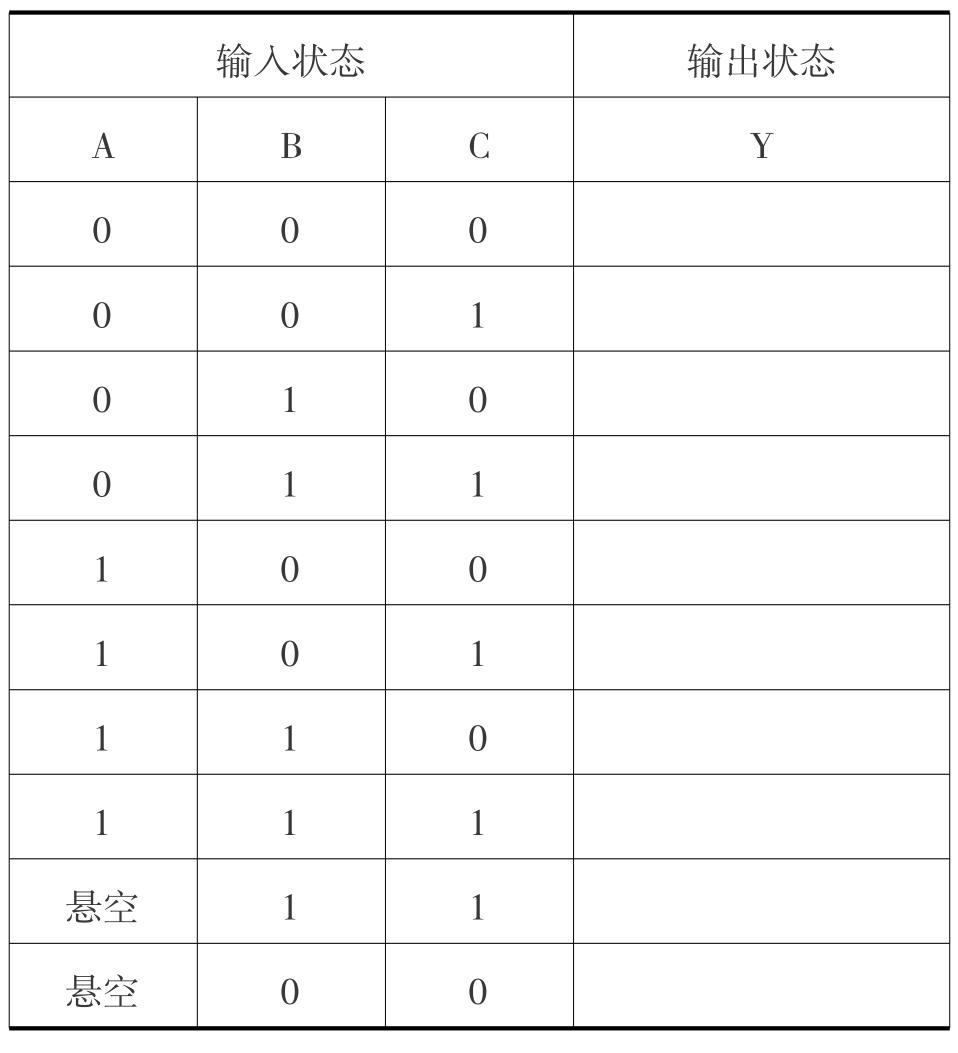 | 输入状态 | | | 输出状态 |
|---|---|---|---|
| A | B | C | Y |
| 0 | 0 | 0 | |
| 0 | 0 | 1 | |
| 0 | 1 | 0 | |
| 0 | 1 | 1 | |
| 1 | 0 | 0 | |
| 1 | 0 | 1 | |
| 1 | 1 | 0 | |
| 1 | 1 | 1 | |
| 悬空 | 1 | 1 | |
| 悬空 | 0 | 0 | |